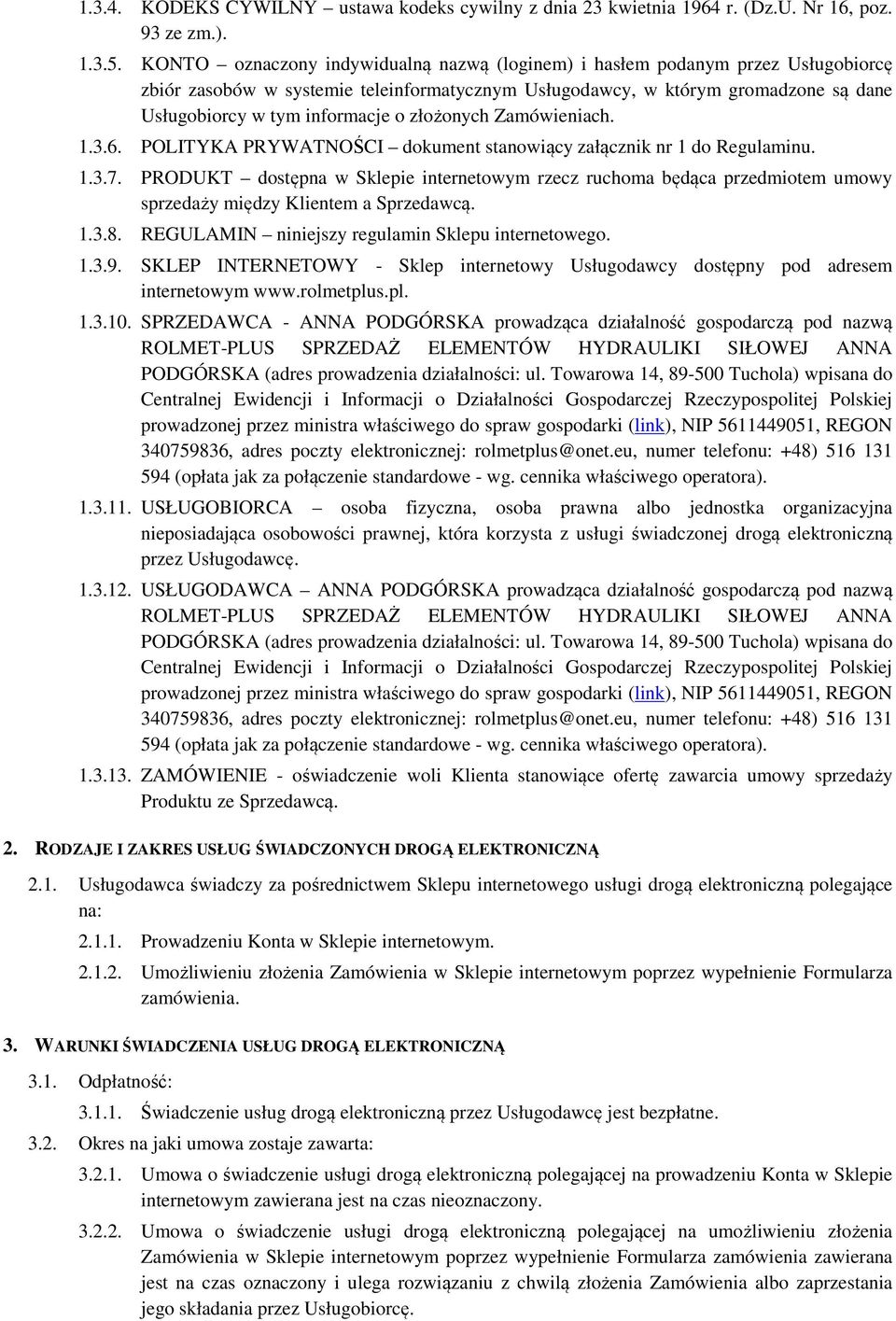 1.3.4. KODEKS CYWILNY – ustawa kodeks cywilny z dnia 23 kwietnia 1964 r. (Dz.U. Nr 16, poz. 93 ze zm.).

1.3.5. KONTO – oznaczony indywidualną nazwą (loginem) i hasłem podanym przez Usługobiorcę zbiór zasobów w systemie teleinformatycznym Usługodawcy, w którym gromadzone są dane Usługobiorcy w tym informacje o złożonych Zamówieniach.

1.3.6. POLITYKA PRYWATNOŚCI – dokument stanowiący załącznik nr 1 do Regulaminu.

1.3.7. PRODUKT – dostępna w Sklepie internetowym rzecz ruchoma będąca przedmiotem umowy sprzedaży między Klientem a Sprzedawcą.

1.3.8. REGULAMIN – niniejszy regulamin Sklepu internetowego.

1.3.9. SKLEP INTERNETOWY - Sklep internetowy Usługodawcy dostępny pod adresem internetowym www.rolmetplus.pl.

1.3.10. SPRZEDAWCA - ANNA PODGÓRSKA prowadząca działalność gospodarczą pod nazwą ROLMET-PLUS SPRZEDAŻ ELEMENTÓW HYDRAULIKI SIŁOWEJ ANNA PODGÓRSKA (adres prowadzenia działalności: ul. Towarowa 14, 89-500 Tuchola) wpisana do Centralnej Ewidencji i Informacji o Działalności Gospodarczej Rzeczypospolitej Polskiej prowadzonej przez ministra właściwego do spraw gospodarki (link), NIP 5611449051, REGON 340759836, adres poczty elektronicznej: rolmetplus@onet.eu, numer telefonu: +48) 516 131 594 (opłata jak za połączenie standardowe - wg. cennika właściwego operatora).

1.3.11. USŁUGOBIORCA – osoba fizyczna, osoba prawna albo jednostka organizacyjna nieposiadająca osobowości prawnej, która korzysta z usługi świadczonej drogą elektroniczną przez Usługodawcę.

1.3.12. USŁUGODAWCA – ANNA PODGÓRSKA prowadząca działalność gospodarczą pod nazwą ROLMET-PLUS SPRZEDAŻ ELEMENTÓW HYDRAULIKI SIŁOWEJ ANNA PODGÓRSKA (adres prowadzenia działalności: ul. Towarowa 14, 89-500 Tuchola) wpisana do Centralnej Ewidencji i Informacji o Działalności Gospodarczej Rzeczypospolitej Polskiej prowadzonej przez ministra właściwego do spraw gospodarki (link), NIP 5611449051, REGON 340759836, adres poczty elektronicznej: rolmetplus@onet.eu, numer telefonu: +48) 516 131 594 (opłata jak za połączenie standardowe - wg. cennika właściwego operatora).

1.3.13. ZAMÓWIENIE - oświadczenie woli Klienta stanowiące ofertę zawarcia umowy sprzedaży Produktu ze Sprzedawcą.

2. RODZAJE I ZAKRES USŁUG ŚWIADCZONYCH DROGĄ ELEKTRONICZNĄ

2.1. Usługodawca świadczy za pośrednictwem Sklepu internetowego usługi drogą elektroniczną polegające na:

2.1.1. Prowadzeniu Konta w Sklepie internetowym.

2.1.2. Umożliwieniu złożenia Zamówienia w Sklepie internetowym poprzez wypełnienie Formularza zamówienia.

3. WARUNKI ŚWIADCZENIA USŁUG DROGĄ ELEKTRONICZNĄ

3.1. Odpłatność:

3.1.1. Świadczenie usług drogą elektroniczną przez Usługodawcę jest bezpłatne.

3.2. Okres na jaki umowa zostaje zawarta:

3.2.1. Umowa o świadczenie usługi drogą elektroniczną polegającej na prowadzeniu Konta w Sklepie internetowym zawierana jest na czas nieoznaczony.

3.2.2. Umowa o świadczenie usługi drogą elektroniczną polegającej na umożliwieniu złożenia Zamówienia w Sklepie internetowym poprzez wypełnienie Formularza zamówienia zawierana jest na czas oznaczony i ulega rozwiązaniu z chwilą złożenia Zamówienia albo zaprzestania jego składania przez Usługobiorcę.